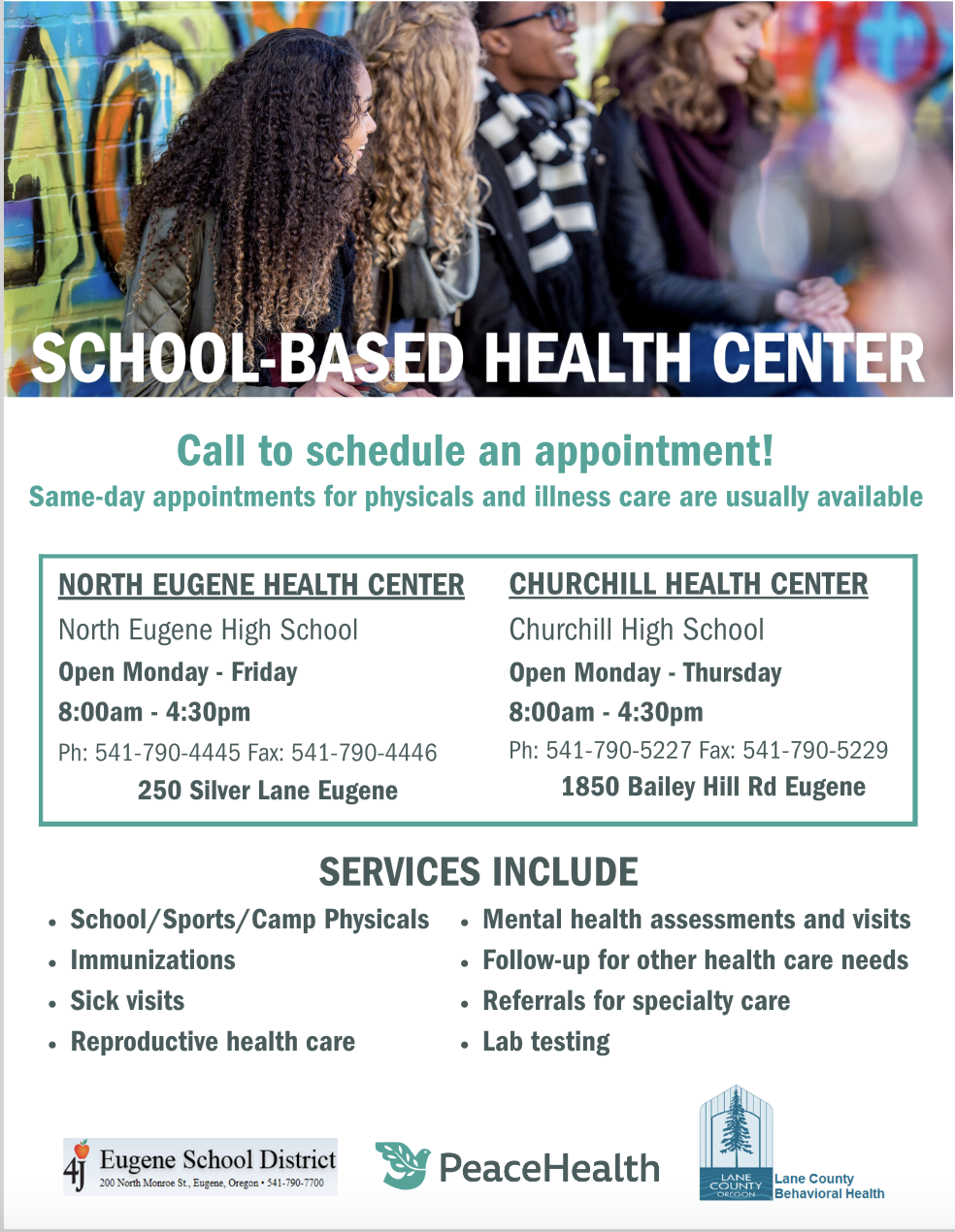 SCHOOL-BASED HEALTH CENTER

Call to schedule an appointment!
Same-day appointments for physicals and illness care are usually available

NORTH EUGENE HEALTH CENTER
North Eugene High School
Open Monday - Friday
8:00am - 4:30pm
Ph: 541-790-4445 Fax: 541-790-4446
250 Silver Lane Eugene

CHURCHILL HEALTH CENTER
Churchill High School
Open Monday - Thursday
8:00am - 4:30pm
Ph: 541-790-5227 Fax: 541-790-5229
1850 Bailey Hill Rd Eugene

SERVICES INCLUDE

- School/Sports/Camp Physicals
- Immunizations
- Sick visits
- Reproductive health care

- Mental health assessments and visits
- Follow-up for other health care needs
- Referrals for specialty care
- Lab testing

4J Eugene School District
200 North Monroe St., Eugene, Oregon • 541-790-7700

PeaceHealth

LANE COUNTY OREGON
Lane County Behavioral Health